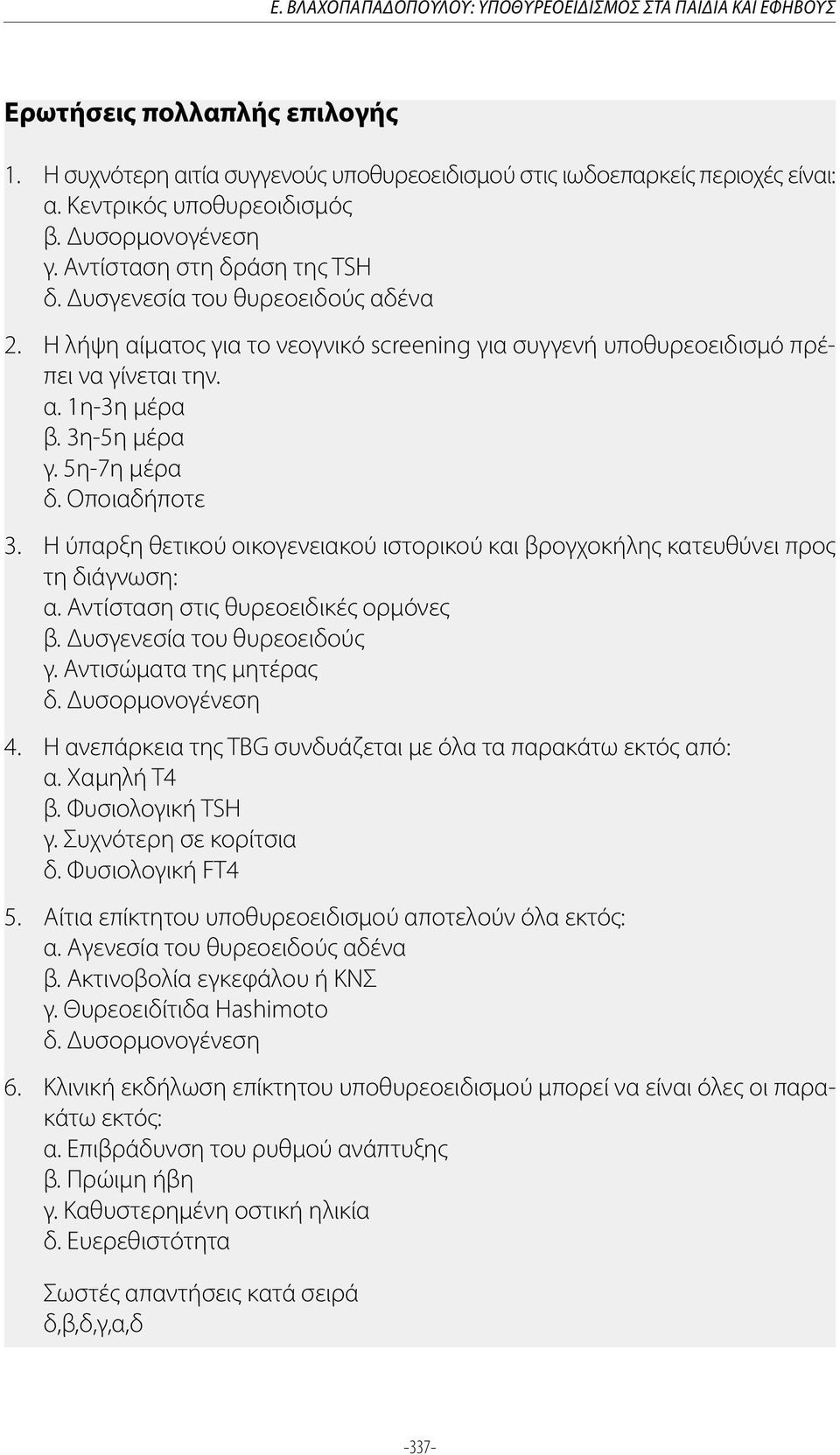 Ε. ΒΛΑΧΟΠΑΠΑΔΟΠΟΥΛΟΥ: ΥΠΟΘΥΡΕΟΕΙΔΙΣΜΟΣ ΣΤΑ ΠΑΙΔΙΑ ΚΑΙ ΕΦΗΒΟΥΣ

Ερωτήσεις πολλαπλής επιλογής

1. Η συχνότερη αιτία συγγενούς υποθυρεοειδισμού στις ιωδοεπαρκείς περιοχές είναι:
α. Κεντρικός υποθυρεοιδισμός
β. Δυσορμονογένεση
γ. Αντίσταση στη δράση της TSH
δ. Δυσγενεσία του θυρεοειδούς αδένα

2. Η λήψη αίματος για το νεογνικό screening για συγγενή υποθυρεοειδισμό πρέπει να γίνεται την.
α. 1η-3η μέρα
β. 3η-5η μέρα
γ. 5η-7η μέρα
δ. Οποιαδήποτε

3. Η ύπαρξη θετικού οικογενειακού ιστορικού και βρογχοκήλης κατευθύνει προς τη διάγνωση:
α. Αντίσταση στις θυρεοειδικές ορμόνες
β. Δυσγενεσία του θυρεοειδούς
γ. Αντισώματα της μητέρας
δ. Δυσορμονογένεση

4. Η ανεπάρκεια της TBG συνδυάζεται με όλα τα παρακάτω εκτός από:
α. Χαμηλή T4
β. Φυσιολογική TSH
γ. Συχνότερη σε κορίτσια
δ. Φυσιολογική FT4

5. Αίτια επίκτητου υποθυρεοειδισμού αποτελούν όλα εκτός:
α. Αγενεσία του θυρεοειδούς αδένα
β. Ακτινοβολία εγκεφάλου ή ΚΝΣ
γ. Θυρεοειδίτιδα Hashimoto
δ. Δυσορμονογένεση

6. Κλινική εκδήλωση επίκτητου υποθυρεοειδισμού μπορεί να είναι όλες οι παρακάτω εκτός:
α. Επιβράδυνση του ρυθμού ανάπτυξης
β. Πρώιμη ήβη
γ. Καθυστερημένη οστική ηλικία
δ. Ευερεθιστότητα

Σωστές απαντήσεις κατά σειρά
δ,β,δ,γ,α,δ

-337-